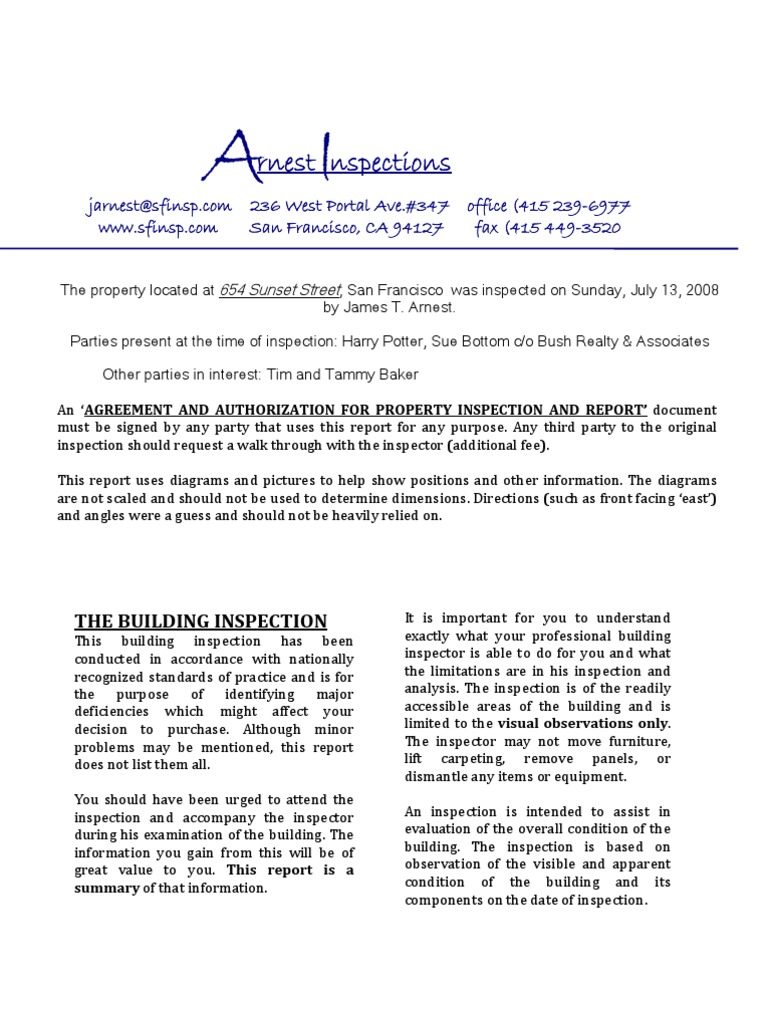 Arnest Inspections

jarnest@sfinsp.com 236 West Portal Ave.#347 office (415 239-6977
www.sfinsp.com San Francisco, CA 94127 fax (415 449-3520

The property located at 654 Sunset Street, San Francisco was inspected on Sunday, July 13, 2008 by James T. Arnest.

Parties present at the time of inspection: Harry Potter, Sue Bottom c/o Bush Realty & Associates

Other parties in interest: Tim and Tammy Baker

An 'AGREEMENT AND AUTHORIZATION FOR PROPERTY INSPECTION AND REPORT' document must be signed by any party that uses this report for any purpose. Any third party to the original inspection should request a walk through with the inspector (additional fee).

This report uses diagrams and pictures to help show positions and other information. The diagrams are not scaled and should not be used to determine dimensions. Directions (such as front facing 'east') and angles were a guess and should not be heavily relied on.

THE BUILDING INSPECTION
This building inspection has been conducted in accordance with nationally recognized standards of practice and is for the purpose of identifying major deficiencies which might affect your decision to purchase. Although minor problems may be mentioned, this report does not list them all.

You should have been urged to attend the inspection and accompany the inspector during his examination of the building. The information you gain from this will be of great value to you. This report is a summary of that information.

It is important for you to understand exactly what your professional building inspector is able to do for you and what the limitations are in his inspection and analysis. The inspection is of the readily accessible areas of the building and is limited to the visual observations only. The inspector may not move furniture, lift carpeting, remove panels, or dismantle any items or equipment.

An inspection is intended to assist in evaluation of the overall condition of the building. The inspection is based on observation of the visible and apparent condition of the building and its components on the date of inspection.